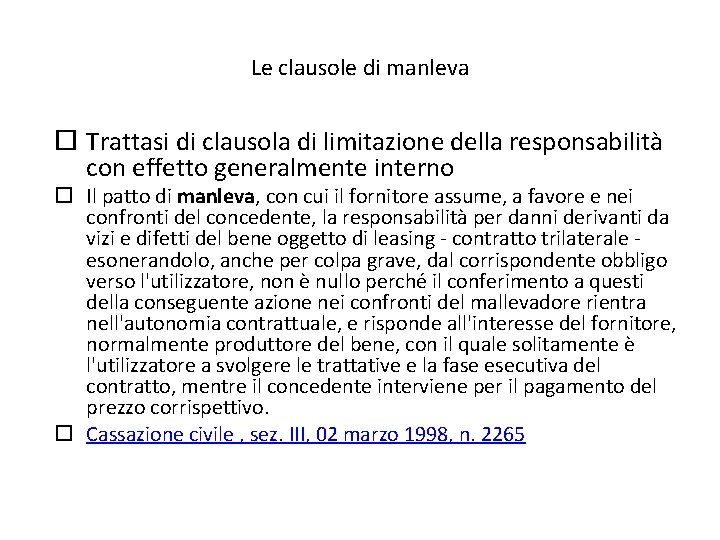 Le clausole di manleva

☐ Trattasi di clausola di limitazione della responsabilità con effetto generalmente interno

☐ Il patto di manleva, con cui il fornitore assume, a favore e nei confronti del concedente, la responsabilità per danni derivanti da vizi e difetti del bene oggetto di leasing - contratto trilaterale - esonerandolo, anche per colpa grave, dal corrispondente obbligo verso l'utilizzatore, non è nullo perché il conferimento a questi della conseguente azione nei confronti del mallevadore rientra nell'autonomia contrattuale, e risponde all'interesse del fornitore, normalmente produttore del bene, con il quale solitamente è l'utilizzatore a svolgere le trattative e la fase esecutiva del contratto, mentre il concedente interviene per il pagamento del prezzo corrispettivo.

☐ Cassazione civile , sez. III, 02 marzo 1998, n. 2265